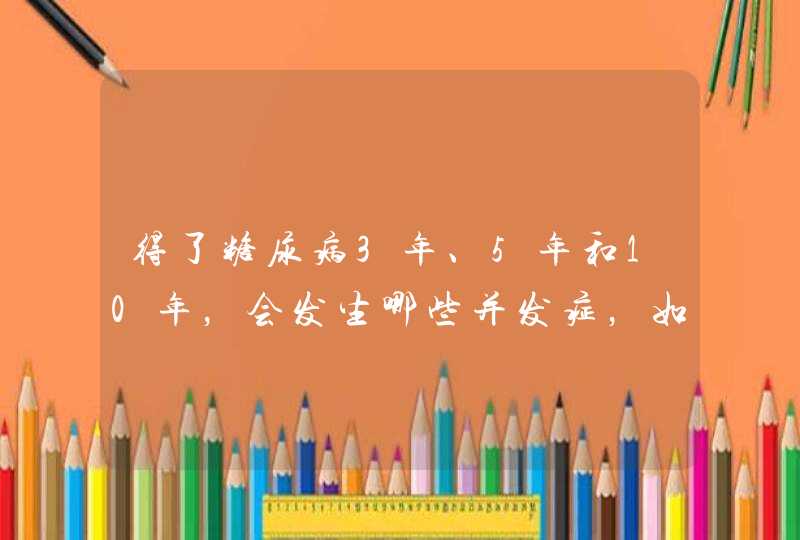 得了糖尿病3年、5年和10年，会发生哪些并发症，如